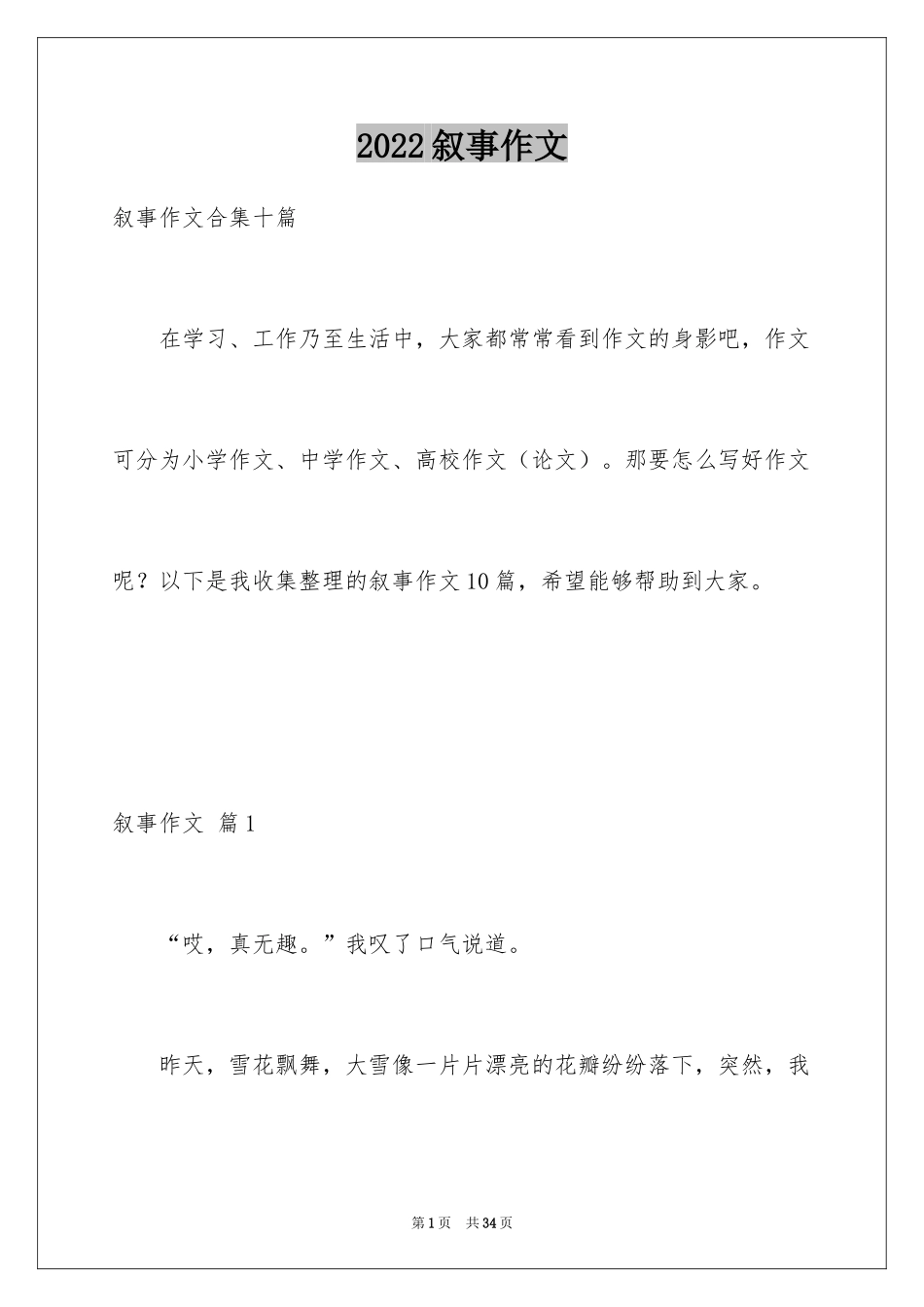 2022叙事作文

叙事作文合集十篇

在学习、工作乃至生活中，大家都常常看到作文的身影吧，作文可分为小学作文、中学作文、高校作文（论文）。那要怎么写好作文呢？以下是我收集整理的叙事作文10篇，希望能够帮助到大家。

叙事作文 篇1

“哎，真无趣。”我叹了口气说道。

昨天，雪花飘舞，大雪像一片片漂亮的花瓣纷纷落下，突然，我

第1页 共34页